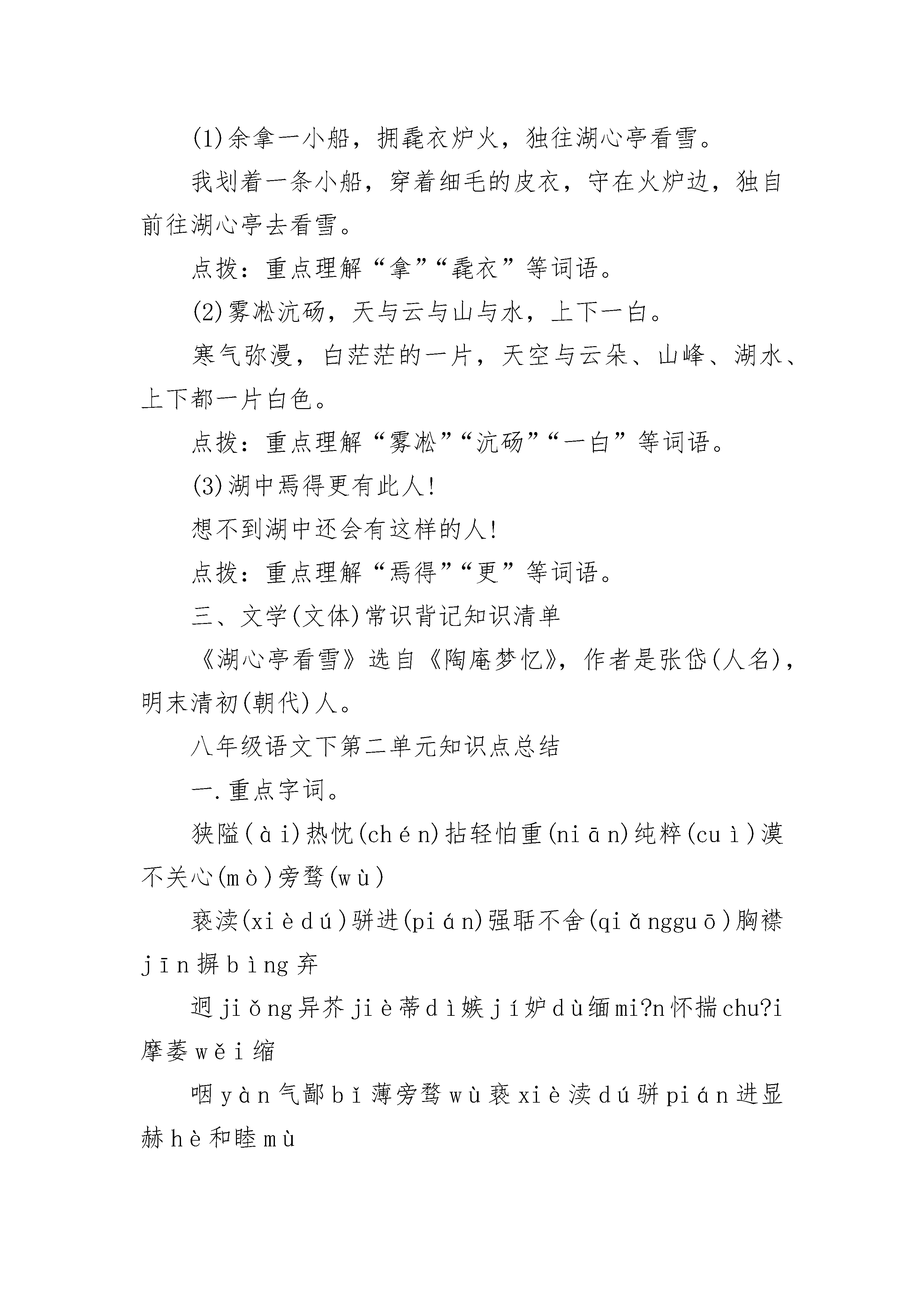 (1)余拿一小船，拥毳衣炉火，独往湖心亭看雪。

我划着一条小船，穿着细毛的皮衣，守在火炉边，独自前往湖心亭去看雪。

点拨：重点理解“拿”“毳衣”等词语。

(2)雾凇沆砀，天与云与山与水，上下一白。

寒气弥漫，白茫茫的一片，天空与云朵、山峰、湖水、上下都一片白色。

点拨：重点理解“雾凇”“沆砀”“一白”等词语。

(3)湖中焉得更有此人!

想不到湖中还会有这样的人!

点拨：重点理解“焉得”“更”等词语。

三、文学(文体)常识背记知识清单

《湖心亭看雪》选自《陶庵梦忆》，作者是张岱(人名)，明末清初(朝代)人。

八年级语文下第二单元知识点总结

一.重点字词。

狭隘(ài)热忱(chén)拈轻怕重(niān)纯粹(cuì)漠不关心(mò)旁骛(wù)

亵渎(xièdú)骈进(pián)强聒不舍(qiǎngguō)胸襟jīn摒bìng弃

迥jiǒng异芥jiè蒂dì嫉jí妒dù缅mi?n怀揣chu?i摩萎wěi缩

咽yàn气鄙bǐ薄旁骛wù亵xiè渎dú骈pián进显赫hè和睦mù